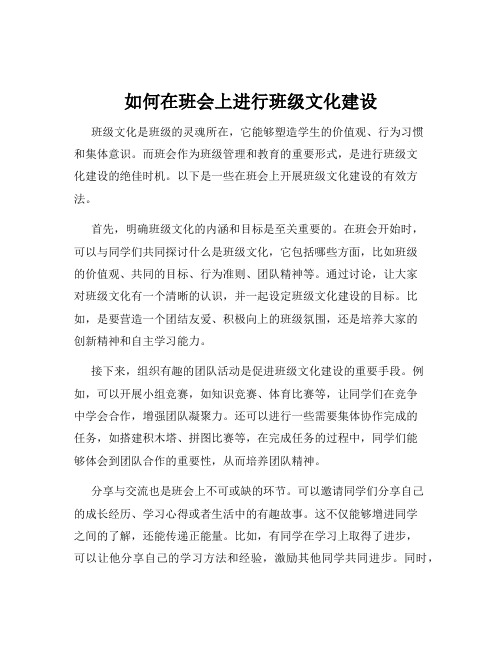 如何在班会上进行班级文化建设

班级文化是班级的灵魂所在，它能够塑造学生的价值观、行为习惯和集体意识。而班会作为班级管理和教育的重要形式，是进行班级文化建设的绝佳时机。以下是一些在班会上开展班级文化建设的有效方法。

首先，明确班级文化的内涵和目标是至关重要的。在班会开始时，可以与同学们共同探讨什么是班级文化，它包括哪些方面，比如班级的价值观、共同的目标、行为准则、团队精神等。通过讨论，让大家对班级文化有一个清晰的认识，并一起设定班级文化建设的目标。比如，是要营造一个团结友爱、积极向上的班级氛围，还是培养大家的创新精神和自主学习能力。

接下来，组织有趣的团队活动是促进班级文化建设的重要手段。例如，可以开展小组竞赛，如知识竞赛、体育比赛等，让同学们在竞争中学会合作，增强团队凝聚力。还可以进行一些需要集体协作完成的任务，如搭建积木塔、拼图比赛等，在完成任务的过程中，同学们能够体会到团队合作的重要性，从而培养团队精神。

分享与交流也是班会上不可或缺的环节。可以邀请同学们分享自己的成长经历、学习心得或者生活中的有趣故事。这不仅能够增进同学之间的了解，还能传递正能量。比如，有同学在学习上取得了进步，可以让他分享自己的学习方法和经验，激励其他同学共同进步。同时，